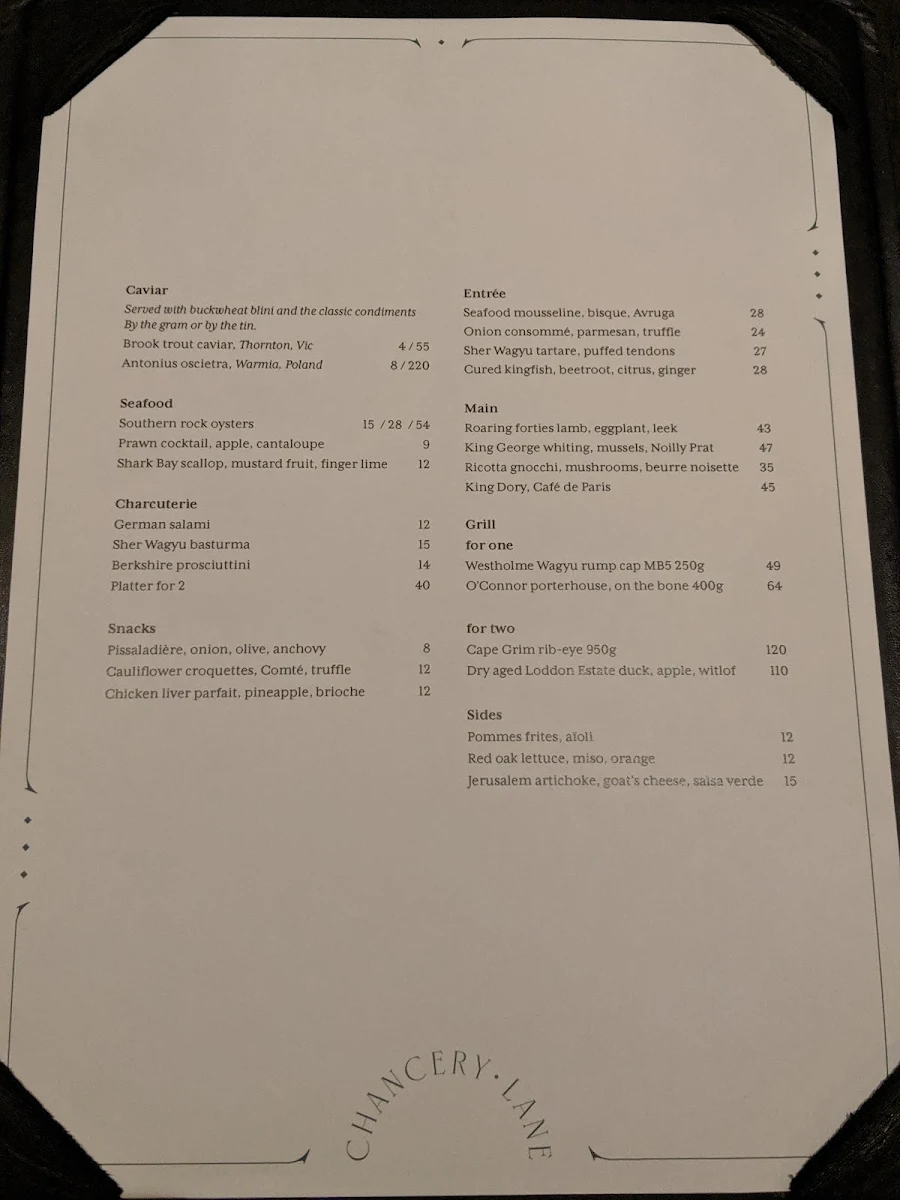 Caviar
Served with buckwheat blini and the classic condiments
By the gram or by the tin.
Brook trout caviar, Thornton, Vic 4 / 55
Antonius oscietra, Warmia, Poland 8 / 220

Seafood
Southern rock oysters 15 / 28 / 54
Prawn cocktail, apple, cantaloupe 9
Shark Bay scallop, mustard fruit, finger lime 12

Charcuterie
German salami 12
Sher Wagyu basturma 15
Berkshire prosciuttini 14
Platter for 2 40

Snacks
Pissaladière, onion, olive, anchovy 8
Cauliflower croquettes, Comté, truffle 12
Chicken liver parfait, pineapple, brioche 12

Entrée
Seafood mousseline, bisque, Avruga 28
Onion consommé, parmesan, truffle 24
Sher Wagyu tartare, puffed tendons 27
Cured kingfish, beetroot, citrus, ginger 28

Main
Roaring forties lamb, eggplant, leek 43
King George whiting, mussels, Noilly Prat 47
Ricotta gnocchi, mushrooms, beurre noisette 35
King Dory, Café de Paris 45

Grill
for one
Westholme Wagyu rump cap MB5 250g 49
O'Connor porterhouse, on the bone 400g 64

for two
Cape Grim rib-eye 950g 120
Dry aged Loddon Estate duck, apple, witlof 110

Sides
Pommes frites, aïoli 12
Red oak lettuce, miso, orange 12
Jerusalem artichoke, goat's cheese, salsa verde 15

CHANCERY · LANE